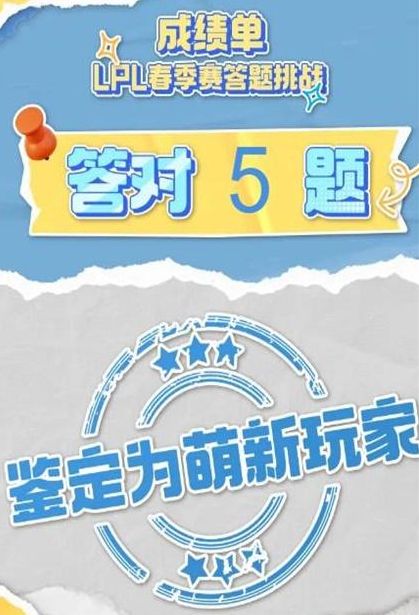 成绩单
LPL春季赛答题挑战

答对 5 题

鉴定为萌新玩家